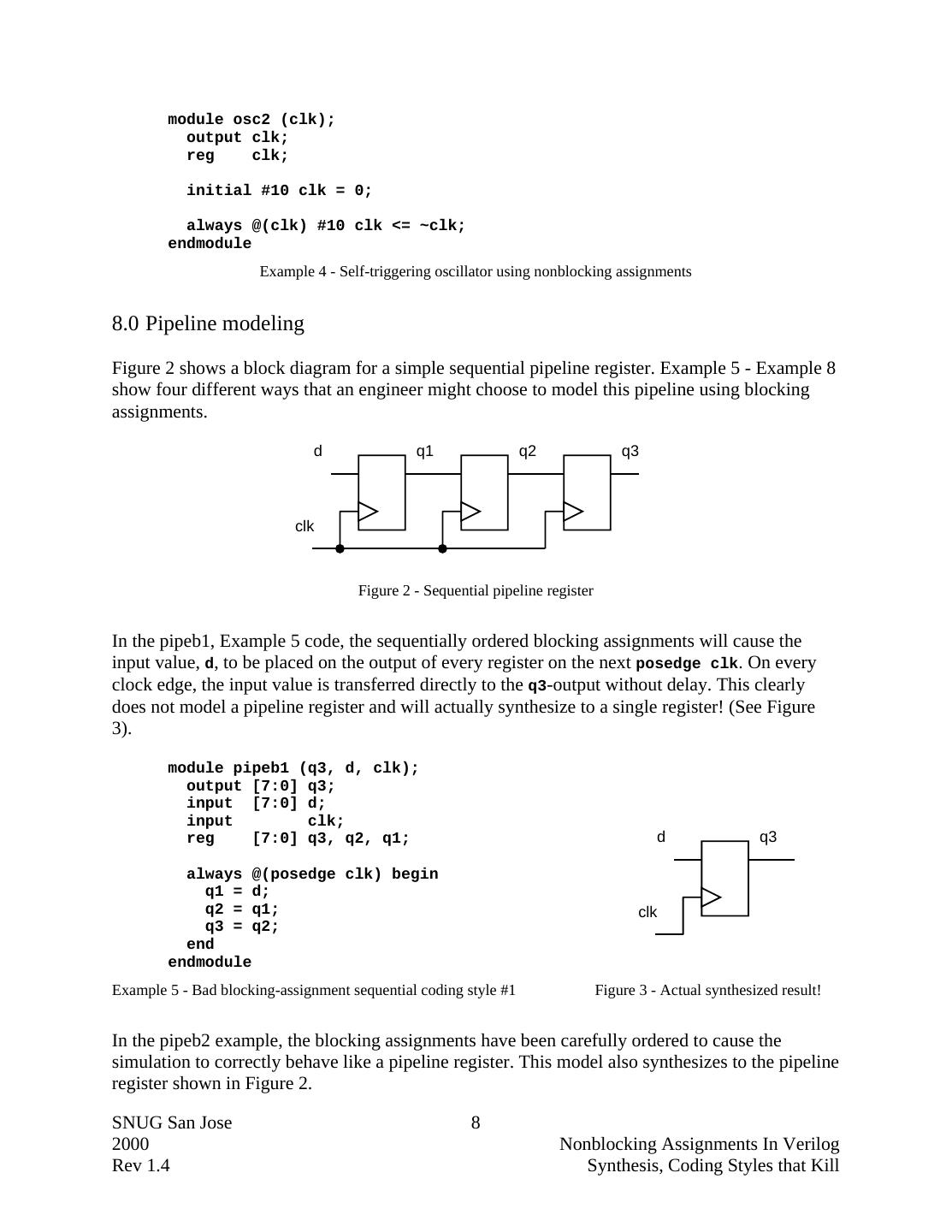 module osc2 (clk);
  output clk;
  reg    clk;

  initial #10 clk = 0;

  always @(clk) #10 clk <= ~clk;
endmodule

Example 4 - Self-triggering oscillator using nonblocking assignments

8.0 Pipeline modeling

Figure 2 shows a block diagram for a simple sequential pipeline register. Example 5 - Example 8 show four different ways that an engineer might choose to model this pipeline using blocking assignments.

d q1 q2 q3
clk

Figure 2 - Sequential pipeline register

In the pipeb1, Example 5 code, the sequentially ordered blocking assignments will cause the input value, d, to be placed on the output of every register on the next posedge clk. On every clock edge, the input value is transferred directly to the q3-output without delay. This clearly does not model a pipeline register and will actually synthesize to a single register! (See Figure 3).

module pipeb1 (q3, d, clk);
  output [7:0] q3;
  input  [7:0] d;
  input        clk;
  reg    [7:0] q3, q2, q1;

  always @(posedge clk) begin
    q1 = d;
    q2 = q1;
    q3 = q2;
  end
endmodule

d q3
clk

Example 5 - Bad blocking-assignment sequential coding style #1

Figure 3 - Actual synthesized result!

In the pipeb2 example, the blocking assignments have been carefully ordered to cause the simulation to correctly behave like a pipeline register. This model also synthesizes to the pipeline register shown in Figure 2.

SNUG San Jose 2000
Rev 1.4

8

Nonblocking Assignments In Verilog
Synthesis, Coding Styles that Kill